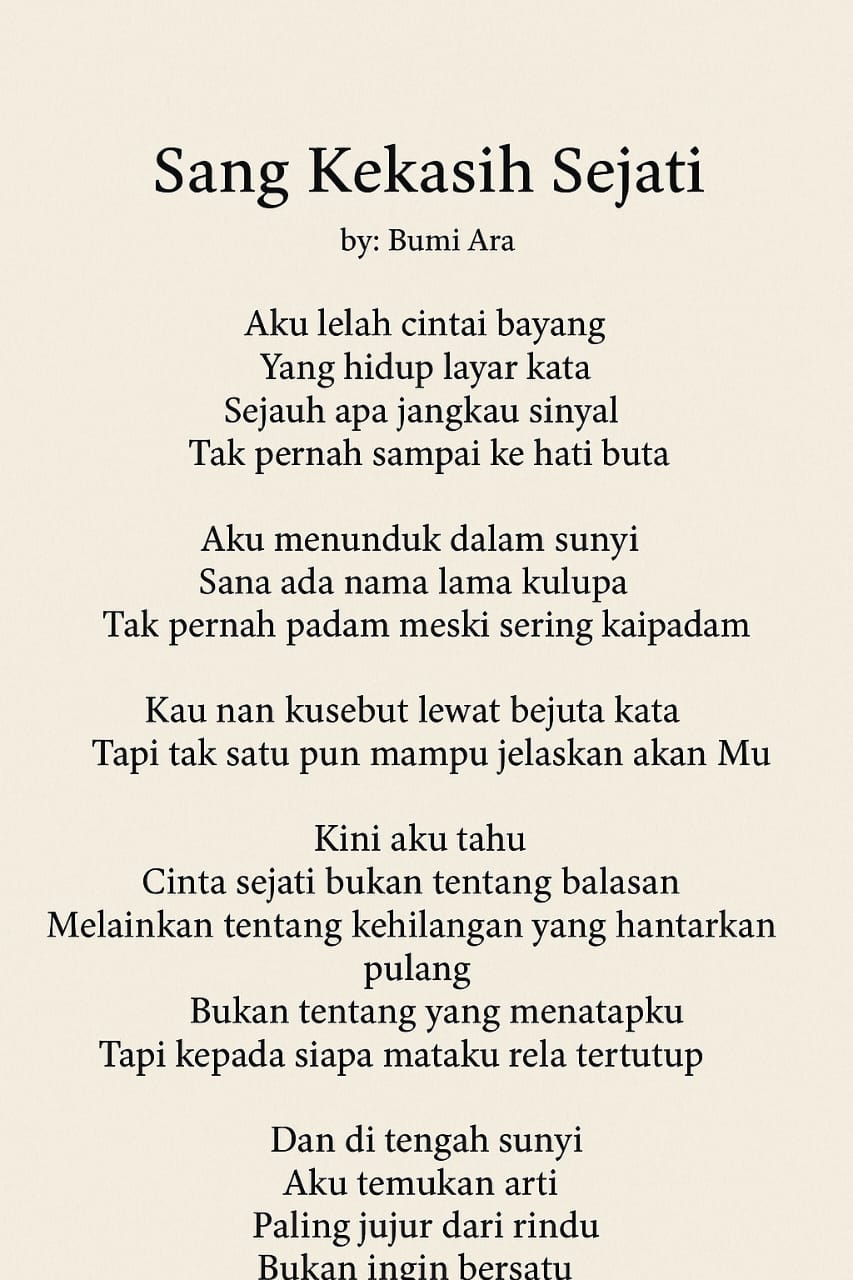 Sang Kekasih Sejati

by: Bumi Ara

Aku lelah cintai bayang
Yang hidup layar kata
Sejauh apa jangkau sinyal
Tak pernah sampai ke hati buta

Aku menunduk dalam sunyi
Sana ada nama lama kulupa
Tak pernah padam meski sering kaipadam

Kau nan kusebut lewat bejuta kata
Tapi tak satu pun mampu jelaskan akan Mu

Kini aku tahu
Cinta sejati bukan tentang balasan
Melainkan tentang kehilangan yang hantarkan pulang
Bukan tentang yang menatapku
Tapi kepada siapa mataku rela tertutup

Dan di tengah sunyi
Aku temukan arti
Paling jujur dari rindu
Bukan ingin bersatu